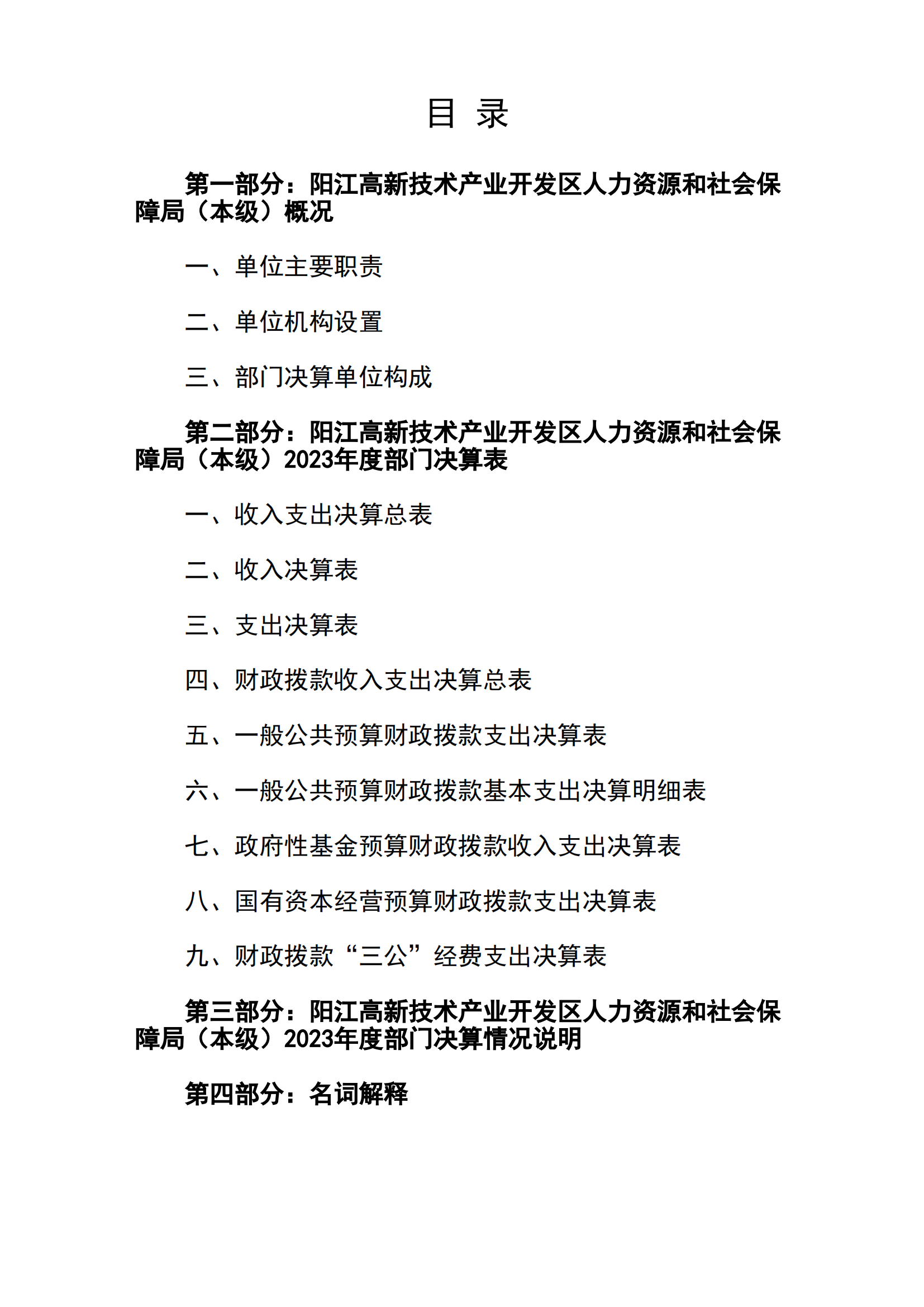 目 录

第一部分：阳江高新技术产业开发区人力资源和社会保障局（本级）概况

一、单位主要职责

二、单位机构设置

三、部门决算单位构成

第二部分：阳江高新技术产业开发区人力资源和社会保障局（本级）2023年度部门决算表

一、收入支出决算总表

二、收入决算表

三、支出决算表

四、财政拨款收入支出决算总表

五、一般公共预算财政拨款支出决算表

六、一般公共预算财政拨款基本支出决算明细表

七、政府性基金预算财政拨款收入支出决算表

八、国有资本经营预算财政拨款支出决算表

九、财政拨款“三公”经费支出决算表

第三部分：阳江高新技术产业开发区人力资源和社会保障局（本级）2023年度部门决算情况说明

第四部分：名词解释